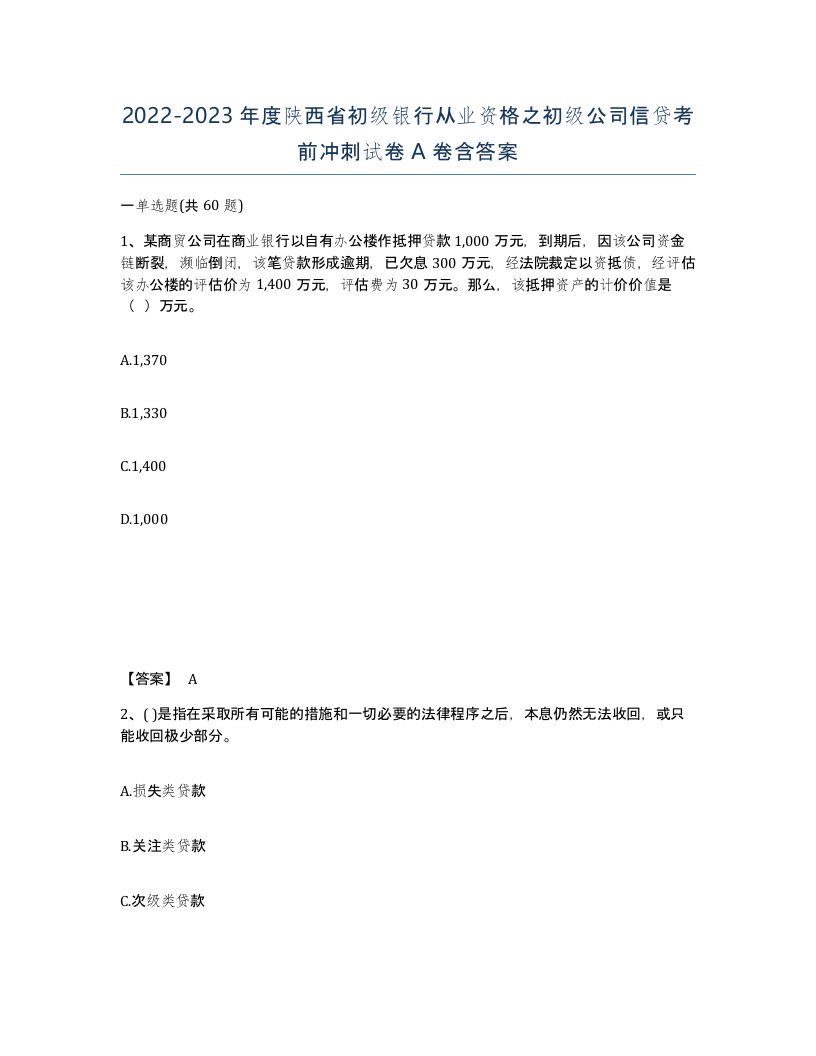 2022-2023年度陕西省初级银行从业资格之初级公司信贷考前冲刺试卷A卷含答案

一单选题(共60题)

1、某商贸公司在商业银行以自有办公楼作抵押贷款1,000万元，到期后，因该公司资金链断裂，濒临倒闭，该笔贷款形成逾期，已欠息300万元，经法院裁定以资抵债，经评估该办公楼的评估价为1,400万元，评估费为30万元。那么，该抵押资产的计价价值是（ ）万元。

A.1,370

B.1,330

C.1,400

D.1,000

【答案】 A

2、( )是指在采取所有可能的措施和一切必要的法律程序之后，本息仍然无法收回，或只能收回极少部分。

A.损失类贷款

B.关注类贷款

C.次级类贷款